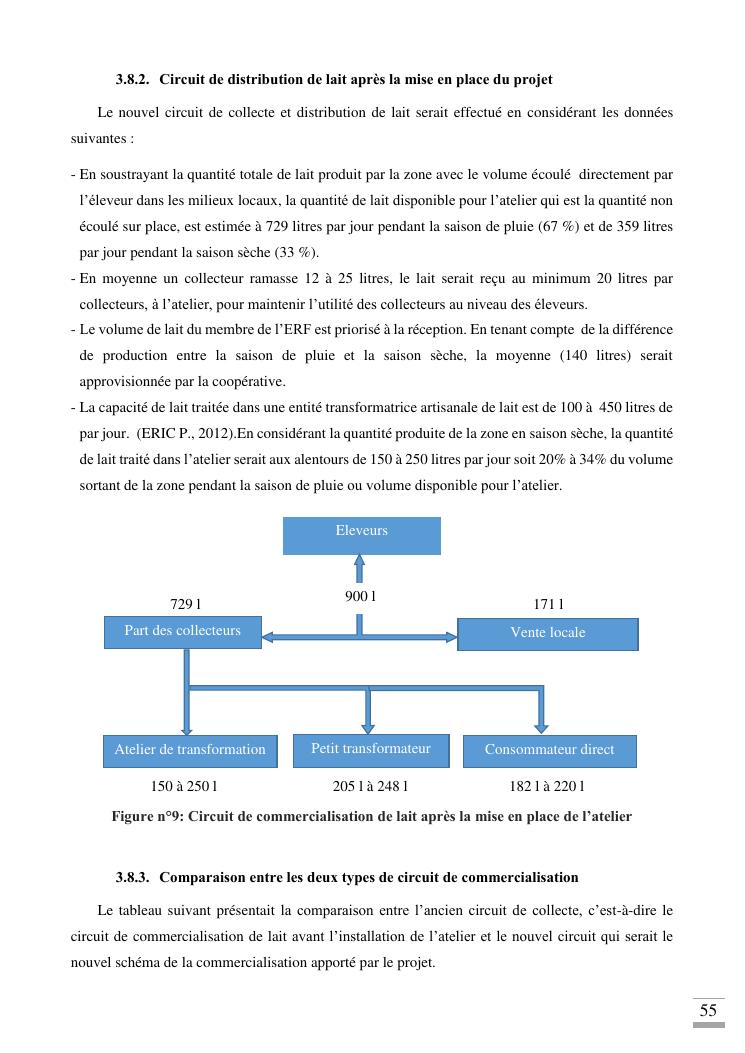 3.8.2. Circuit de distribution de lait après la mise en place du projet

Le nouvel circuit de collecte et distribution de lait serait effectué en considérant les données suivantes :

- En soustrayant la quantité totale de lait produit par la zone avec le volume écoulé directement par l'éleveur dans les milieux locaux, la quantité de lait disponible pour l'atelier qui est la quantité non écoulé sur place, est estimée à 729 litres par jour pendant la saison de pluie (67 %) et de 359 litres par jour pendant la saison sèche (33 %).
- En moyenne un collecteur ramasse 12 à 25 litres, le lait serait reçu au minimum 20 litres par collecteurs, à l'atelier, pour maintenir l'utilité des collecteurs au niveau des éleveurs.
- Le volume de lait du membre de l'ERF est priorisé à la réception. En tenant compte de la différence de production entre la saison de pluie et la saison sèche, la moyenne (140 litres) serait approvisionnée par la coopérative.
- La capacité de lait traitée dans une entité transformatrice artisanale de lait est de 100 à 450 litres de par jour. (ERIC P., 2012).En considérant la quantité produite de la zone en saison sèche, la quantité de lait traité dans l'atelier serait aux alentours de 150 à 250 litres par jour soit 20% à 34% du volume sortant de la zone pendant la saison de pluie ou volume disponible pour l'atelier.

Eleveurs

900 l

729 l

171 l

Part des collecteurs

Vente locale

Atelier de transformation

Petit transformateur

Consommateur direct

150 à 250 l

205 l à 248 l

182 l à 220 l

Figure n°9: Circuit de commercialisation de lait après la mise en place de l'atelier

3.8.3. Comparaison entre les deux types de circuit de commercialisation

Le tableau suivant présentait la comparaison entre l'ancien circuit de collecte, c'est-à-dire le circuit de commercialisation de lait avant l'installation de l'atelier et le nouvel circuit qui serait le nouvel schéma de la commercialisation apporté par le projet.

55